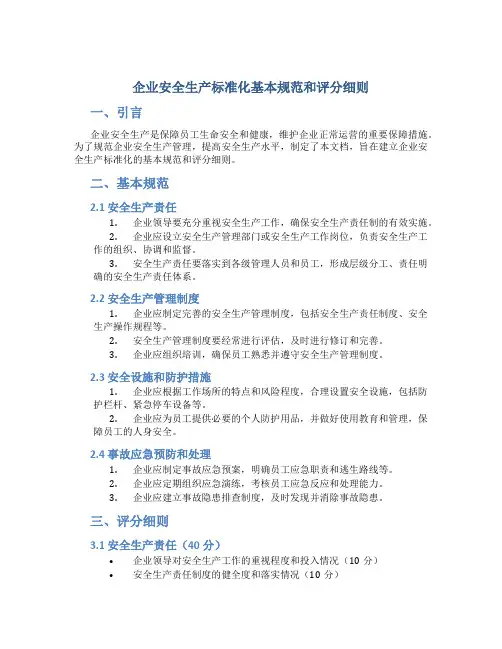 企业安全生产标准化基本规范和评分细则

一、引言

企业安全生产是保障员工生命安全和健康，维护企业正常运营的重要保障措施。为了规范企业安全生产管理，提高安全生产水平，制定了本文档，旨在建立企业安全生产标准化的基本规范和评分细则。

二、基本规范

2.1 安全生产责任

1. 企业领导要充分重视安全生产工作，确保安全生产责任制的有效实施。

2. 企业应设立安全生产管理部门或安全生产工作岗位，负责安全生产工作的组织、协调和监督。

3. 安全生产责任要落实到各级管理人员和员工，形成层级分工、责任明确的安全生产责任体系。

2.2 安全生产管理制度

1. 企业应制定完善的安全生产管理制度，包括安全生产责任制度、安全生产操作规程等。

2. 安全生产管理制度要经常进行评估，及时进行修订和完善。

3. 企业应组织培训，确保员工熟悉并遵守安全生产管理制度。

2.3 安全设施和防护措施

1. 企业应根据工作场所的特点和风险程度，合理设置安全设施，包括防护栏杆、紧急停车设备等。

2. 企业应为员工提供必要的个人防护用品，并做好使用教育和管理，保障员工的人身安全。

2.4 事故应急预防和处理

1. 企业应制定事故应急预案，明确员工应急职责和逃生路线等。

2. 企业应定期组织应急演练，考核员工应急反应和处理能力。

3. 企业应建立事故隐患排查制度，及时发现并消除事故隐患。

三、评分细则

3.1 安全生产责任（40 分）

• 企业领导对安全生产工作的重视程度和投入情况（10 分）
• 安全生产责任制度的健全度和落实情况（10 分）